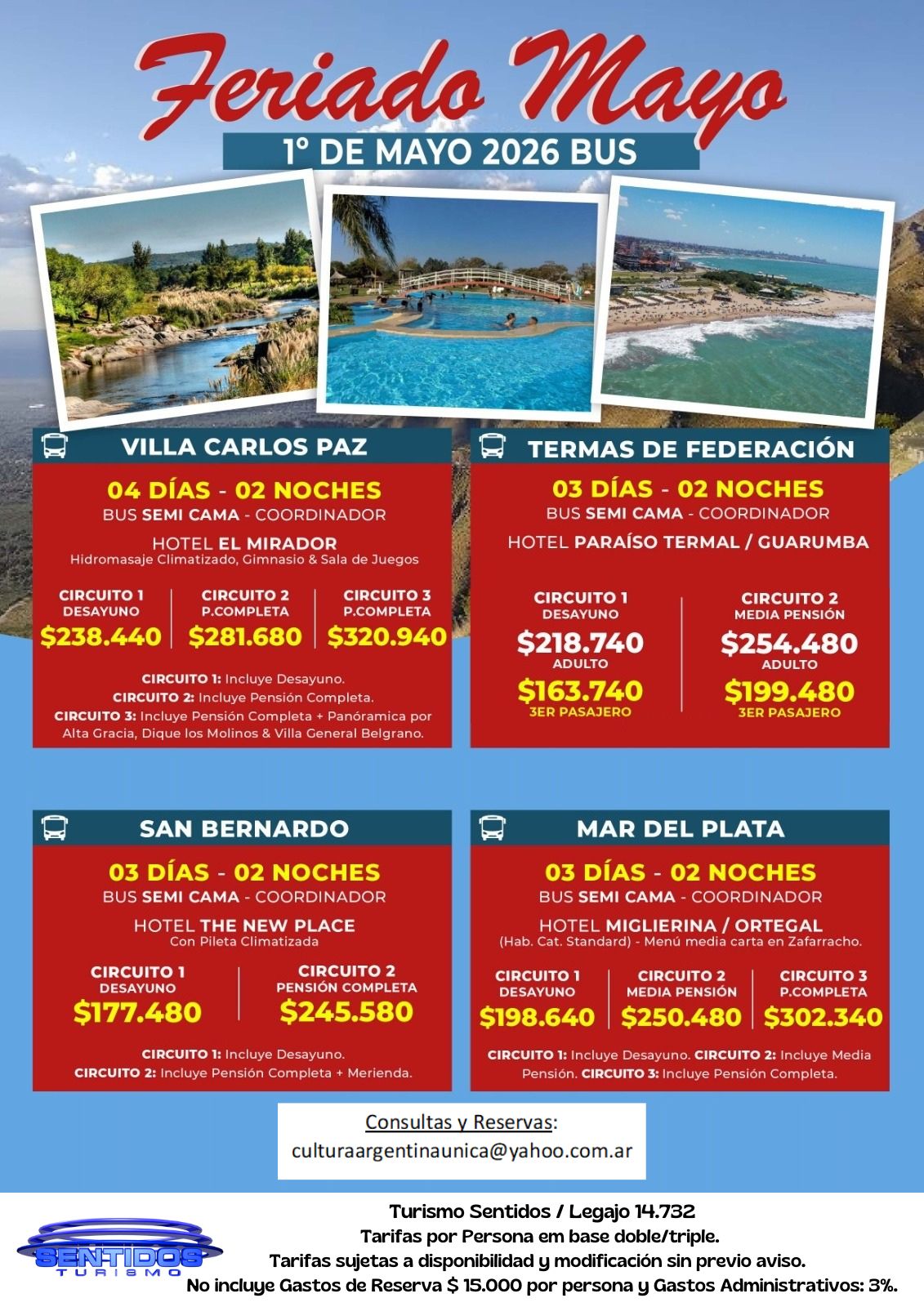 Feriado Mayo

1° DE MAYO 2026 BUS

VILLA CARLOS PAZ

04 DÍAS - 02 NOCHES
BUS SEMI CAMA - COORDINADOR

HOTEL EL MIRADOR
Hidromasaje Climatizado, Gimnasio & Sala de Juegos

CIRCUITO 1
DESAYUNO
$238.440

CIRCUITO 2
P.COMPLETA
$281.680

CIRCUITO 3
P.COMPLETA
$320.940

CIRCUITO 1: Incluye Desayuno.
CIRCUITO 2: Incluye Pensión Completa.
CIRCUITO 3: Incluye Pensión Completa + Panóramica por Alta Gracia, Dique los Molinos & Villa General Belgrano.

TERMAS DE FEDERACIÓN

03 DÍAS - 02 NOCHES
BUS SEMI CAMA - COORDINADOR

HOTEL PARAÍSO TERMAL / GUARUMBA

CIRCUITO 1
DESAYUNO
$218.740
ADULTO
$163.740
3ER PASAJERO

CIRCUITO 2
MEDIA PENSIÓN
$254.480
ADULTO
$199.480
3ER PASAJERO

SAN BERNARDO

03 DÍAS - 02 NOCHES
BUS SEMI CAMA - COORDINADOR

HOTEL THE NEW PLACE
Con Pileta Climatizada

CIRCUITO 1
DESAYUNO
$177.480

CIRCUITO 2
PENSIÓN COMPLETA
$245.580

CIRCUITO 1: Incluye Desayuno.
CIRCUITO 2: Incluye Pensión Completa + Merienda.

MAR DEL PLATA

03 DÍAS - 02 NOCHES
BUS SEMI CAMA - COORDINADOR

HOTEL MIGLIERINA / ORTEGAL
(Hab. Cat. Standard) - Menú media carta en Zafarracho.

CIRCUITO 1
DESAYUNO
$198.640

CIRCUITO 2
MEDIA PENSIÓN
$250.480

CIRCUITO 3
P.COMPLETA
$302.340

CIRCUITO 1: Incluye Desayuno. CIRCUITO 2: Incluye Media Pensión. CIRCUITO 3: Incluye Pensión Completa.

Consultas y Reservas:
culturaargentinaunica@yahoo.com.ar

SENTIDOS
TURISMO

Turismo Sentidos / Legajo 14.732
Tarifas por Persona em base doble/triple.
Tarifas sujetas a disponibilidad y modificación sin previo aviso.
No incluye Gastos de Reserva $ 15.000 por persona y Gastos Administrativos: 3%.